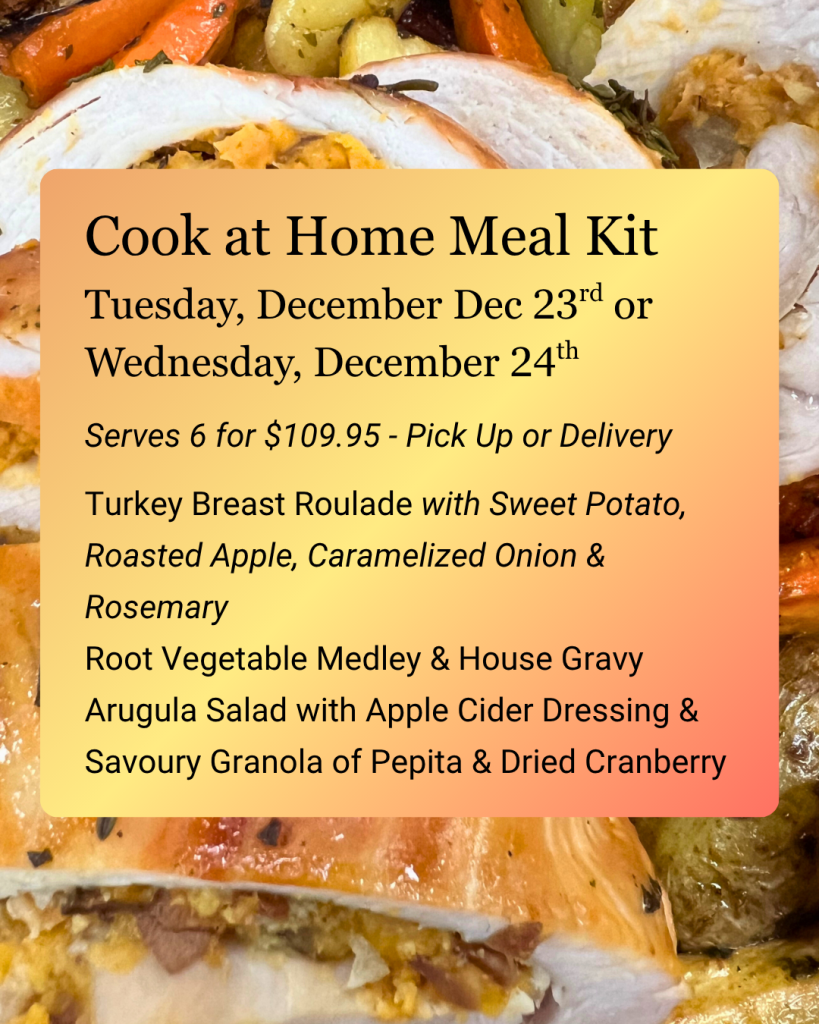 Cook at Home Meal Kit
Tuesday, December Dec 23rd or Wednesday, December 24th

Serves 6 for $109.95 - Pick Up or Delivery

Turkey Breast Roulade with Sweet Potato, Roasted Apple, Caramelized Onion & Rosemary
Root Vegetable Medley & House Gravy
Arugula Salad with Apple Cider Dressing & Savoury Granola of Pepita & Dried Cranberry